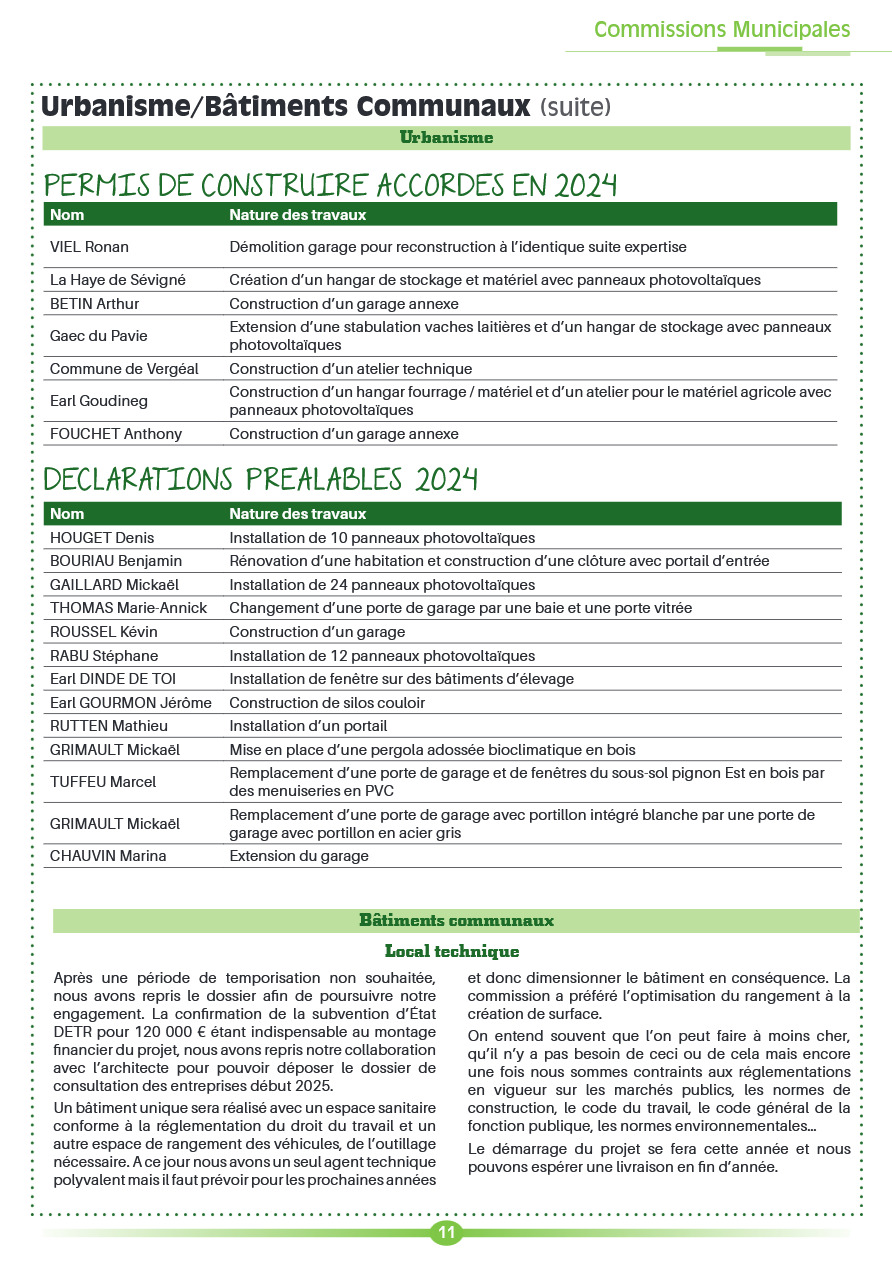 Commissions Municipales

Urbanisme/Bâtiments Communaux (suite)

Urbanisme

PERMIS DE CONSTRUIRE ACCORDES EN 2024

| Nom | Nature des travaux |
|---|---|
| VIEL Ronan | Démolition garage pour reconstruction à l'identique suite expertise |
| La Haye de Sévigné | Création d'un hangar de stockage et matériel avec panneaux photovoltaïques |
| BETIN Arthur | Construction d'un garage annexe |
| Gaec du Pavie | Extension d'une stabulation vaches laitières et d'un hangar de stockage avec panneaux photovoltaïques |
| Commune de Vergéal | Construction d'un atelier technique |
| Earl Goudineg | Construction d'un hangar fourrage / matériel et d'un atelier pour le matériel agricole avec panneaux photovoltaïques |
| FOUCHET Anthony | Construction d'un garage annexe |

DECLARATIONS PREALABLES 2024

| Nom | Nature des travaux |
|---|---|
| HOUGET Denis | Installation de 10 panneaux photovoltaïques |
| BOURIAU Benjamin | Rénovation d'une habitation et construction d'une clôture avec portail d'entrée |
| GAILLARD Mickaël | Installation de 24 panneaux photovoltaïques |
| THOMAS Marie-Annick | Changement d'une porte de garage par une baie et une porte vitrée |
| ROUSSEL Kévin | Construction d'un garage |
| RABU Stéphane | Installation de 12 panneaux photovoltaïques |
| Earl DINDE DE TOI | Installation de fenêtre sur des bâtiments d'élevage |
| Earl GOURMON Jérôme | Construction de silos couloir |
| RUTTEN Mathieu | Installation d'un portail |
| GRIMAULT Mickaël | Mise en place d'une pergola adossée bioclimatique en bois |
| TUFFEU Marcel | Remplacement d'une porte de garage et de fenêtres du sous-sol pignon Est en bois par des menuiseries en PVC |
| GRIMAULT Mickaël | Remplacement d'une porte de garage avec portillon intégré blanche par une porte de garage avec portillon en acier gris |
| CHAUVIN Marina | Extension du garage |

Bâtiments communaux

Local technique

Après une période de temporisation non souhaitée, nous avons repris le dossier afin de poursuivre notre engagement. La confirmation de la subvention d'État DETR pour 120 000 € étant indispensable au montage financier du projet, nous avons repris notre collaboration avec l'architecte pour pouvoir déposer le dossier de consultation des entreprises début 2025.

Un bâtiment unique sera réalisé avec un espace sanitaire conforme à la réglementation du droit du travail et un autre espace de rangement des véhicules, de l'outillage nécessaire. A ce jour nous avons un seul agent technique polyvalent mais il faut prévoir pour les prochaines années et donc dimensionner le bâtiment en conséquence. La commission a préféré l'optimisation du rangement à la création de surface.

On entend souvent que l'on peut faire à moins cher, qu'il n'y a pas besoin de ceci ou de cela mais encore une fois nous sommes contraints aux réglementations en vigueur sur les marchés publics, les normes de construction, le code du travail, le code général de la fonction publique, les normes environnementales...

Le démarrage du projet se fera cette année et nous pouvons espérer une livraison en fin d'année.

11